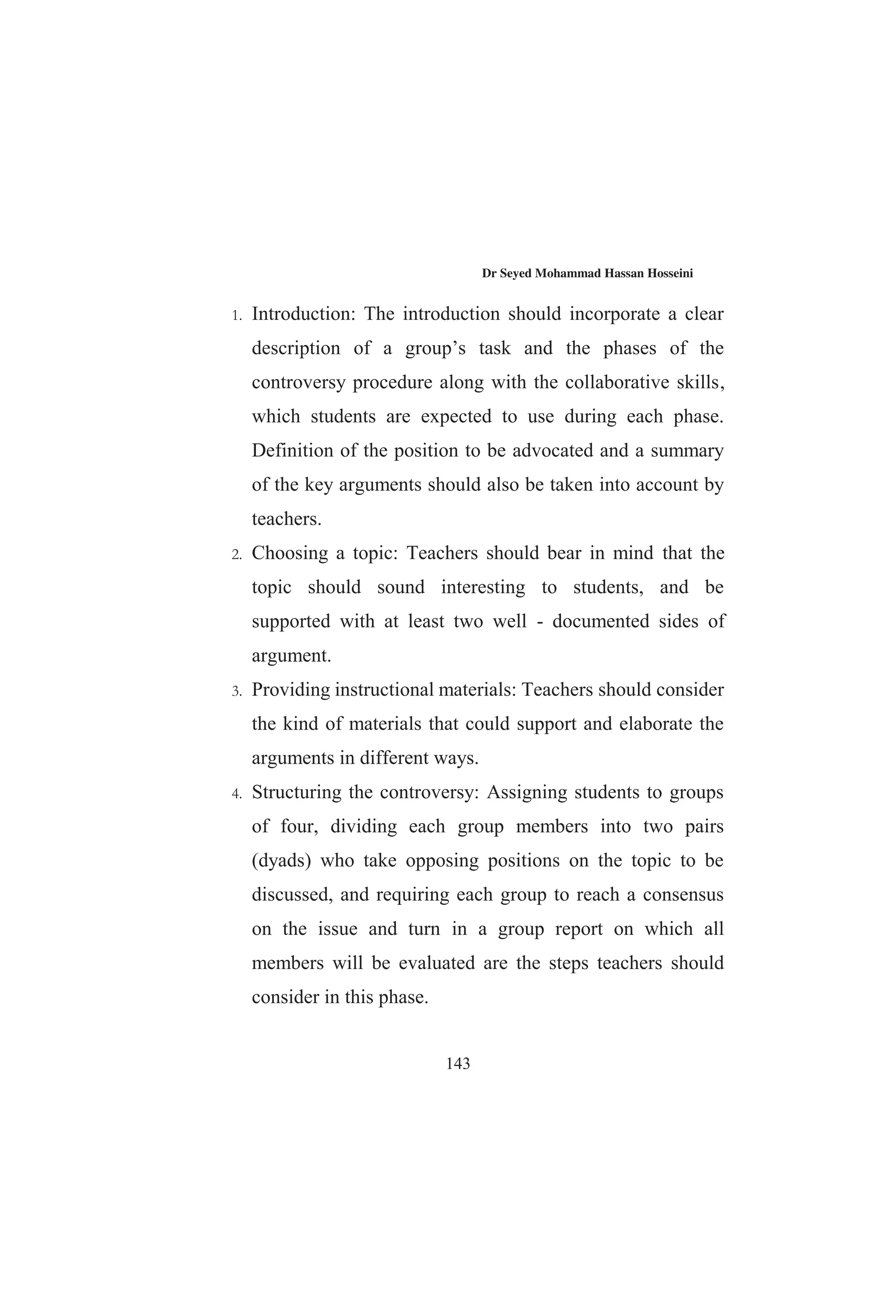 Dr Seyed Mohammad Hassan Hosseini

1. Introduction: The introduction should incorporate a clear description of a group’s task and the phases of the controversy procedure along with the collaborative skills, which students are expected to use during each phase. Definition of the position to be advocated and a summary of the key arguments should also be taken into account by teachers.

2. Choosing a topic: Teachers should bear in mind that the topic should sound interesting to students, and be supported with at least two well - documented sides of argument.

3. Providing instructional materials: Teachers should consider the kind of materials that could support and elaborate the arguments in different ways.

4. Structuring the controversy: Assigning students to groups of four, dividing each group members into two pairs (dyads) who take opposing positions on the topic to be discussed, and requiring each group to reach a consensus on the issue and turn in a group report on which all members will be evaluated are the steps teachers should consider in this phase.

143